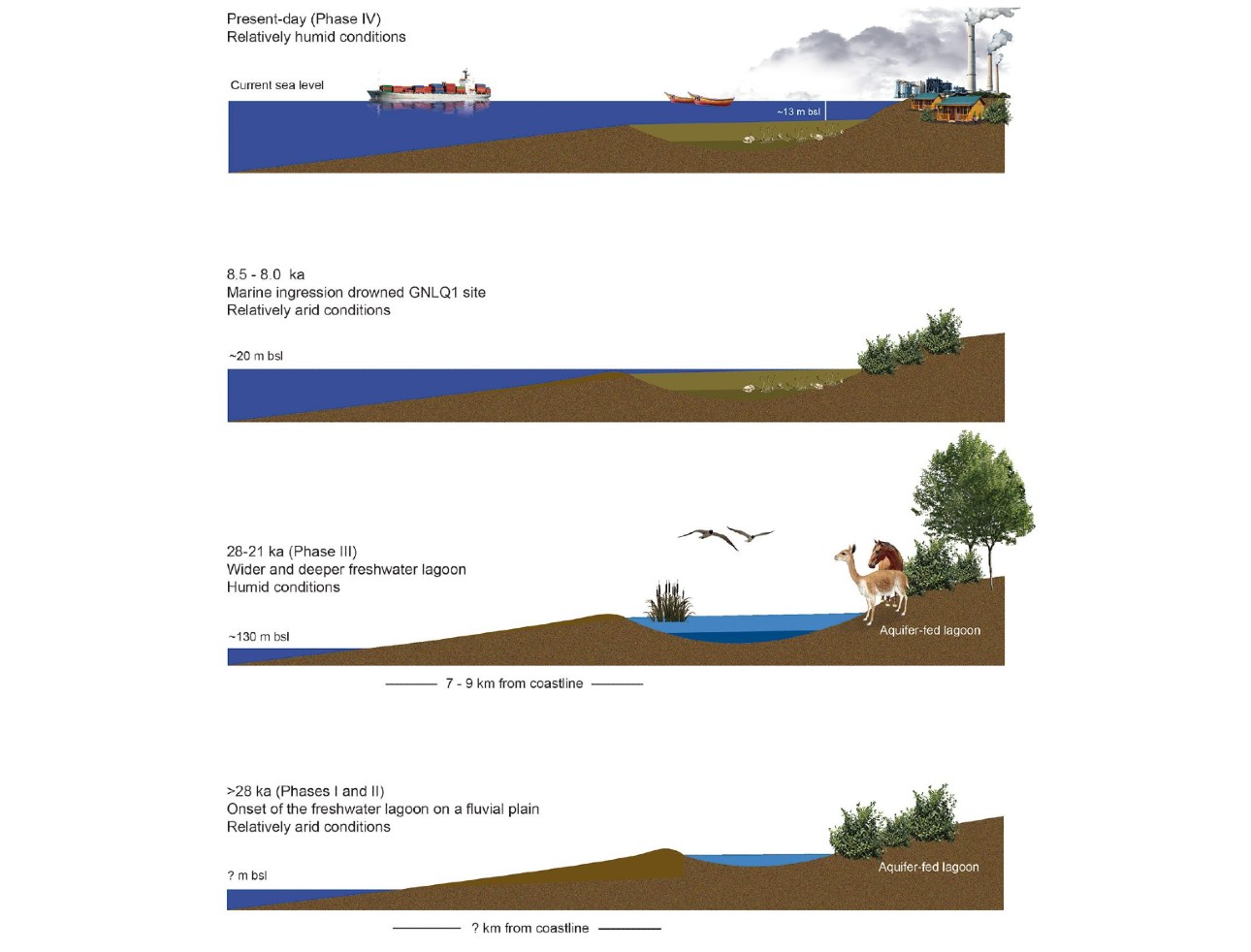 Present-day (Phase IV)
Relatively humid conditions

Current sea level

~13 m bsl

8.5 - 8.0 ka
Marine ingression drowned GNLQ1 site
Relatively arid conditions

~20 m bsl

28-21 ka (Phase III)
Wider and deeper freshwater lagoon
Humid conditions

~130 m bsl

Aquifer-fed lagoon

7 - 9 km from coastline

>28 ka (Phases I and II)
Onset of the freshwater lagoon on a fluvial plain
Relatively arid conditions

? m bsl

Aquifer-fed lagoon

? km from coastline